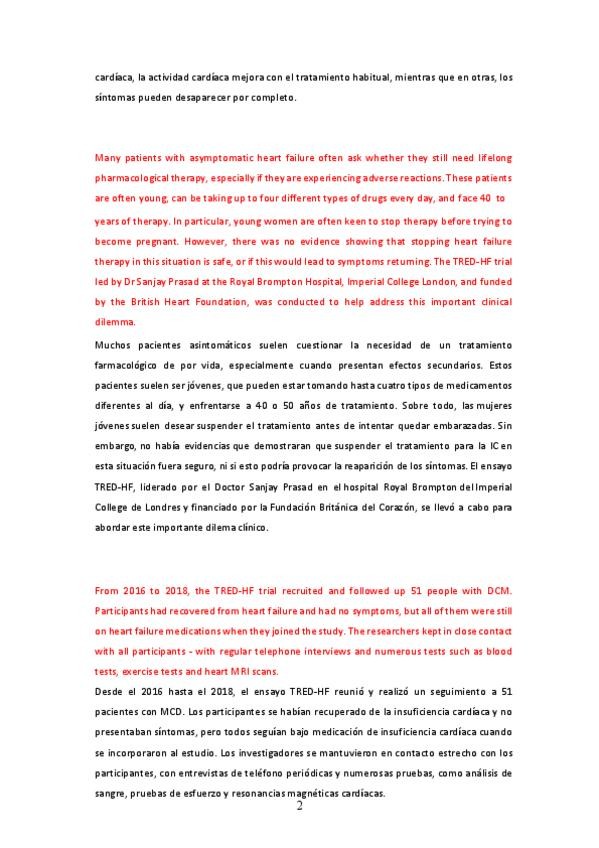 cardíaca, la actividad cardíaca mejora con el tratamiento habitual, mientras que en otras, los síntomas pueden desaparecer por completo.

Many patients with asymptomatic heart failure often ask whether they still need lifelong pharmacological therapy, especially if they are experiencing adverse reactions. These patients are often young, can be taking up to four different types of drugs every day, and face 40 to years of therapy. In particular, young women are often keen to stop therapy before trying to become pregnant. However, there was no evidence showing that stopping heart failure therapy in this situation is safe, or if this would lead to symptoms returning. The TRED-HF trial led by Dr Sanjay Prasad at the Royal Brompton Hospital, Imperial College London, and funded by the British Heart Foundation, was conducted to help address this important clinical dilemma.

Muchos pacientes asintomáticos suelen cuestionar la necesidad de un tratamiento farmacológico de por vida, especialmente cuando presentan efectos secundarios. Estos pacientes suelen ser jóvenes, que pueden estar tomando hasta cuatro tipos de medicamentos diferentes al día, y enfrentarse a 40 o 50 años de tratamiento. Sobre todo, las mujeres jóvenes suelen desear suspender el tratamiento antes de intentar quedar embarazadas. Sin embargo, no había evidencias que demostraran que suspender el tratamiento para la IC en esta situación fuera seguro, ni si esto podría provocar la reaparición de los síntomas. El ensayo TRED-HF, liderado por el Doctor Sanjay Prasad en el hospital Royal Brompton del Imperial College de Londres y financiado por la Fundación Británica del Corazón, se llevó a cabo para abordar este importante dilema clínico.

From 2016 to 2018, the TRED-HF trial recruited and followed up 51 people with DCM. Participants had recovered from heart failure and had no symptoms, but all of them were still on heart failure medications when they joined the study. The researchers kept in close contact with all participants - with regular telephone interviews and numerous tests such as blood tests, exercise tests and heart MRI scans.

Desde el 2016 hasta el 2018, el ensayo TRED-HF reunió y realizó un seguimiento a 51 pacientes con MCD. Los participantes se habían recuperado de la insuficiencia cardíaca y no presentaban síntomas, pero todos seguían bajo medicación de insuficiencia cardíaca cuando se incorporaron al estudio. Los investigadores se mantuvieron en contacto estrecho con los participantes, con entrevistas de teléfono periódicas y numerosas pruebas, como análisis de sangre, pruebas de esfuerzo y resonancias magnéticas cardíacas.

2